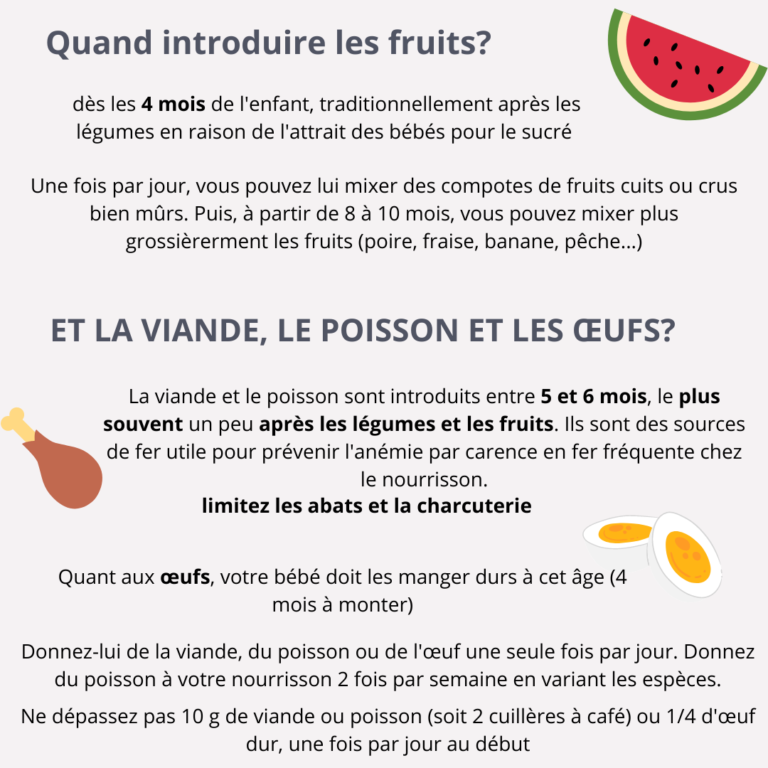 Quand introduire les fruits?

dès les 4 mois de l'enfant, traditionnellement après les légumes en raison de l'attrait des bébés pour le sucré

Une fois par jour, vous pouvez lui mixer des compotes de fruits cuits ou crus bien mûrs. Puis, à partir de 8 à 10 mois, vous pouvez mixer plus grossièrerment les fruits (poire, fraise, banane, pêche...)

ET LA VIANDE, LE POISSON ET LES ŒUFS?

La viande et le poisson sont introduits entre 5 et 6 mois, le plus souvent un peu après les légumes et les fruits. Ils sont des sources de fer utile pour prévenir l'anémie par carence en fer fréquente chez le nourrisson.

limitez les abats et la charcuterie

Quant aux œufs, votre bébé doit les manger durs à cet âge (4 mois à monter)

Donnez-lui de la viande, du poisson ou de l'œuf une seule fois par jour. Donnez du poisson à votre nourrisson 2 fois par semaine en variant les espèces.

Ne dépassez pas 10 g de viande ou poisson (soit 2 cuillères à café) ou 1/4 d'œuf dur, une fois par jour au début